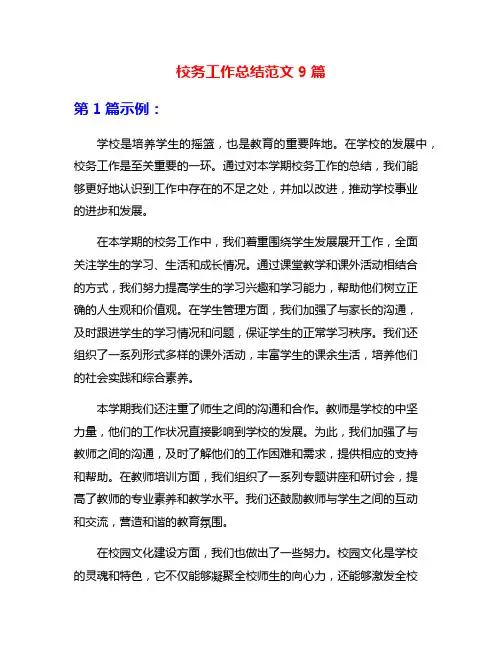 校务工作总结范文 9 篇

第 1 篇示例：

学校是培养学生的摇篮，也是教育的重要阵地。在学校的发展中，校务工作是至关重要的一环。通过对本学期校务工作的总结，我们能够更好地认识到工作中存在的不足之处，并加以改进，推动学校事业的进步和发展。

在本学期的校务工作中，我们着重围绕学生发展展开工作，全面关注学生的学习、生活和成长情况。通过课堂教学和课外活动相结合的方式，我们努力提高学生的学习兴趣和学习能力，帮助他们树立正确的人生观和价值观。在学生管理方面，我们加强了与家长的沟通，及时跟进学生的学习情况和问题，保证学生的正常学习秩序。我们还组织了一系列形式多样的课外活动，丰富学生的课余生活，培养他们的社会实践和综合素养。

本学期我们还注重了师生之间的沟通和合作。教师是学校的中坚力量，他们的工作状况直接影响到学校的发展。为此，我们加强了与教师之间的沟通，及时了解他们的工作困难和需求，提供相应的支持和帮助。在教师培训方面，我们组织了一系列专题讲座和研讨会，提高了教师的专业素养和教学水平。我们还鼓励教师与学生之间的互动和交流，营造和谐的教育氛围。

在校园文化建设方面，我们也做出了一些努力。校园文化是学校的灵魂和特色，它不仅能够凝聚全校师生的向心力，还能够激发全校